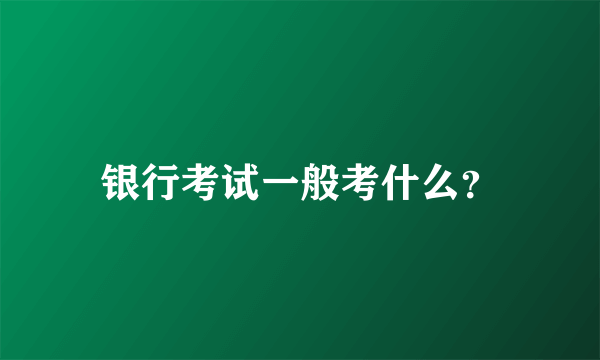 银行考试一般考什么?